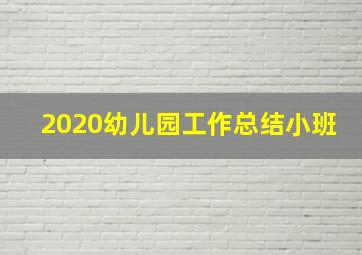 2020幼儿园工作总结小班